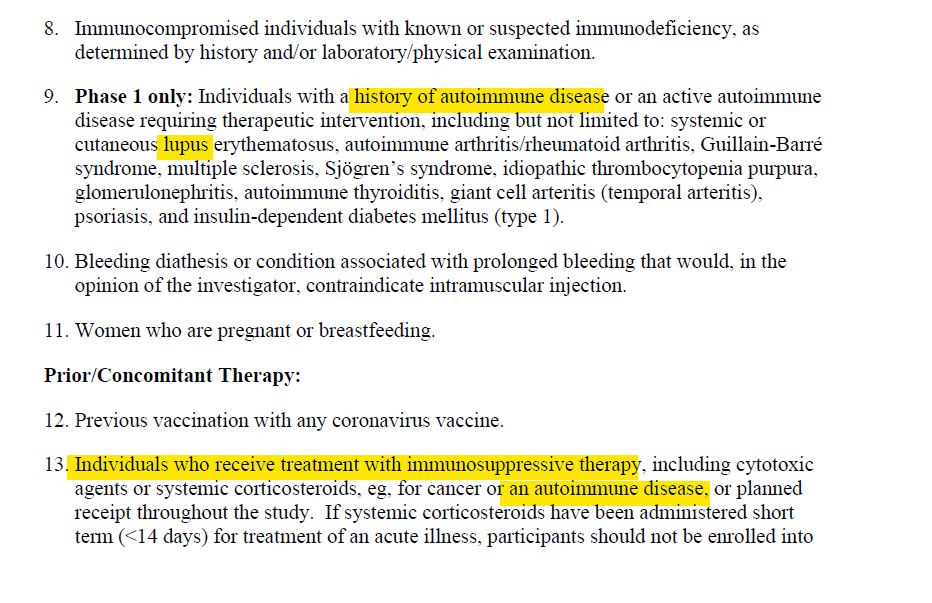 8. Immunocompromised individuals with known or suspected immunodeficiency, as determined by history and/or laboratory/physical examination.

9. Phase 1 only: Individuals with a history of autoimmune disease or an active autoimmune disease requiring therapeutic intervention, including but not limited to: systemic or cutaneous lupus erythematosus, autoimmune arthritis/rheumatoid arthritis, Guillain-Barré syndrome, multiple sclerosis, Sjögren's syndrome, idiopathic thrombocytopenia purpura, glomerulonephritis, autoimmune thyroiditis, giant cell arteritis (temporal arteritis), psoriasis, and insulin-dependent diabetes mellitus (type 1).

10. Bleeding diathesis or condition associated with prolonged bleeding that would, in the opinion of the investigator, contraindicate intramuscular injection.

11. Women who are pregnant or breastfeeding.

Prior/Concomitant Therapy:

12. Previous vaccination with any coronavirus vaccine.

13. Individuals who receive treatment with immunosuppressive therapy, including cytotoxic agents or systemic corticosteroids, eg, for cancer or an autoimmune disease, or planned receipt throughout the study. If systemic corticosteroids have been administered short term (<14 days) for treatment of an acute illness, participants should not be enrolled into